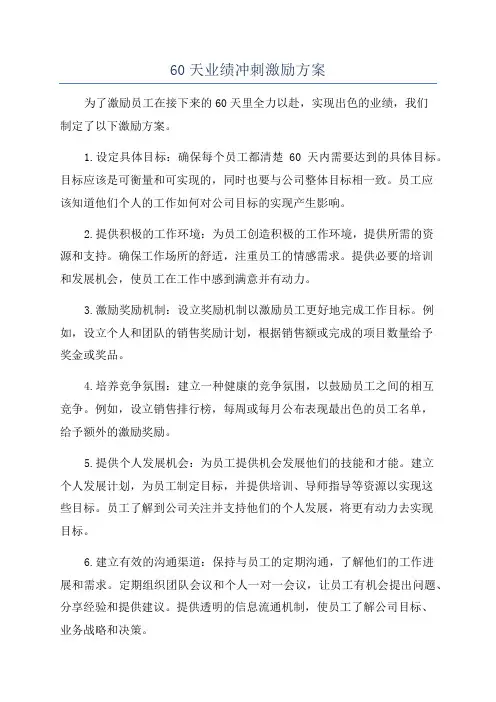 60 天业绩冲刺激励方案

为了激励员工在接下来的 60 天里全力以赴，实现出色的业绩，我们制定了以下激励方案。

1. 设定具体目标：确保每个员工都清楚 60 天内需要达到的具体目标。目标应该是可衡量和可实现的，同时也要与公司整体目标相一致。员工应该知道他们个人的工作如何对公司目标的实现产生影响。

2. 提供积极的工作环境：为员工创造积极的工作环境，提供所需的资源和支持。确保工作场所的舒适，注重员工的情感需求。提供必要的培训和发展机会，使员工在工作中感到满意并有动力。

3. 激励奖励机制：设立奖励机制以激励员工更好地完成工作目标。例如，设立个人和团队的销售奖励计划，根据销售额或完成的项目数量给予奖金或奖品。

4. 培养竞争氛围：建立一种健康的竞争氛围，以鼓励员工之间的相互竞争。例如，设立销售排行榜，每周或每月公布表现最出色的员工名单，给予额外的激励奖励。

5. 提供个人发展机会：为员工提供机会发展他们的技能和才能。建立个人发展计划，为员工制定目标，并提供培训、导师指导等资源以实现这些目标。员工了解到公司关注并支持他们的个人发展，将更有动力去实现目标。

6. 建立有效的沟通渠道：保持与员工的定期沟通，了解他们的工作进展和需求。定期组织团队会议和个人一对一会议，让员工有机会提出问题、分享经验和提供建议。提供透明的信息流通机制，使员工了解公司目标、业务战略和决策。